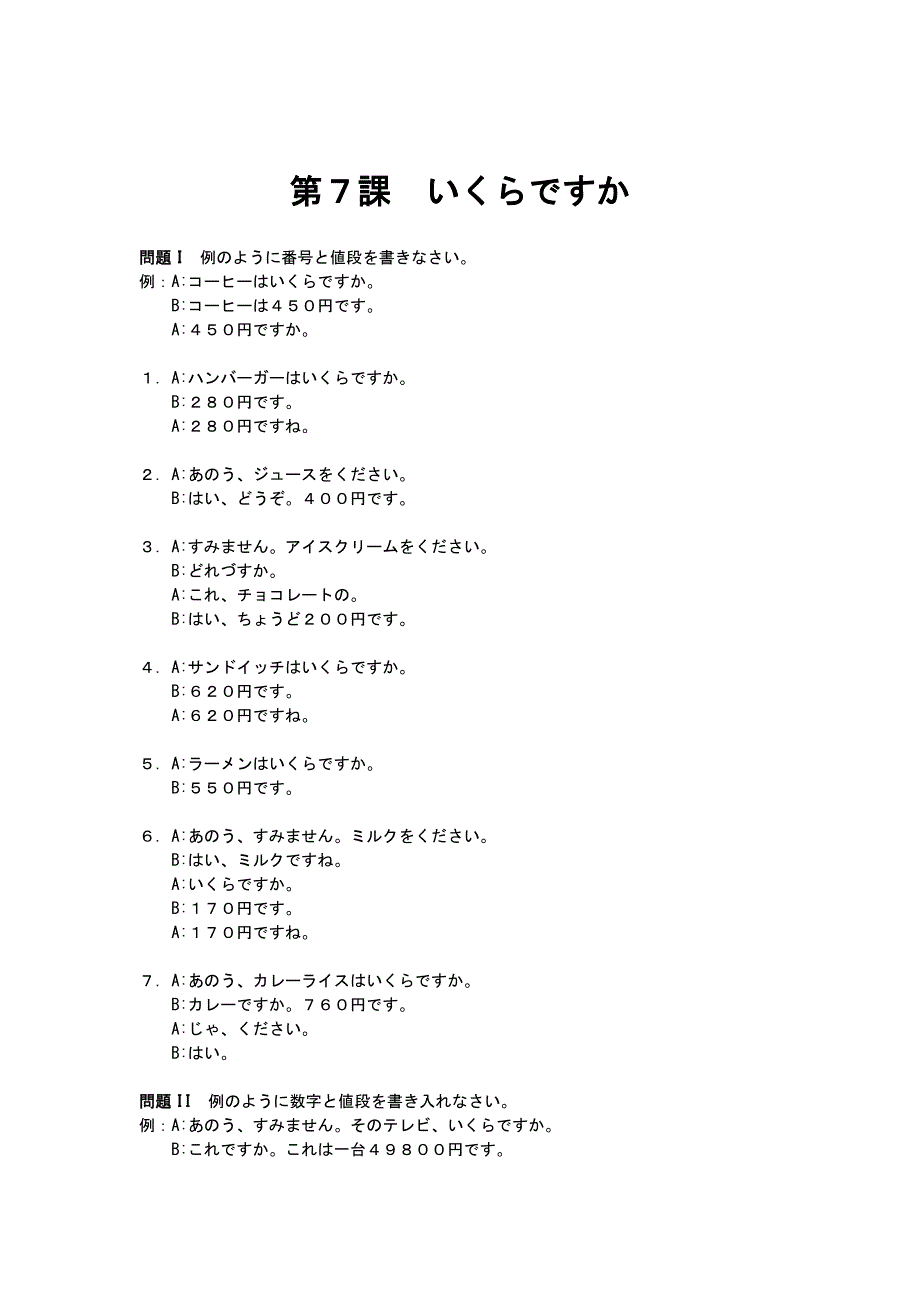 第７課　いくらですか

問題Ⅰ　例のように番号と値段を書きなさい。
例：A:コーヒーはいくらですか。
B:コーヒーは４５０円です。
A:４５０円ですか。

１．A:ハンバーガーはいくらですか。
B:２８０円です。
A:２８０円ですね。

２．A:あのう、ジュースをください。
B:はい、どうぞ。４００円です。

３．A:すみません。アイスクリームをください。
B:どれづすか。
A:これ、チョコレートの。
B:はい、ちょうど２００円です。

４．A:サンドイッチはいくらですか。
B:６２０円です。
A:６２０円ですね。

５．A:ラーメンはいくらですか。
B:５５０円です。

６．A:あのう、すみません。ミルクをください。
B:はい、ミルクですね。
A:いくらですか。
B:１７０円です。
A:１７０円ですね。

７．A:あのう、カレーライスはいくらですか。
B:カレーですか。７６０円です。
A:じゃ、ください。
B:はい。

問題ＩＩ　例のように数字と値段を書き入れなさい。
例：A:あのう、すみません。そのテレビ、いくらですか。
B:これですか。これは一台４９８００円です。